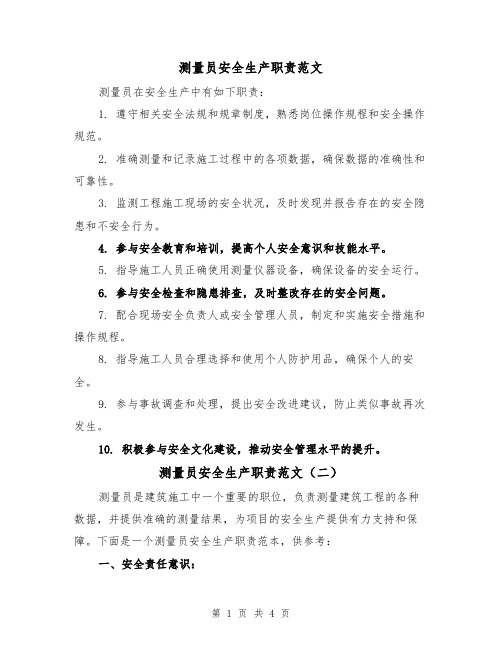 测量员安全生产职责范文

测量员在安全生产中有如下职责：

1. 遵守相关安全法规和规章制度，熟悉岗位操作规程和安全操作规范。

2. 准确测量和记录施工过程中的各项数据，确保数据的准确性和可靠性。

3. 监测工程施工现场的安全状况，及时发现并报告存在的安全隐患和不安全行为。

4. 参与安全教育和培训，提高个人安全意识和技能水平。

5. 指导施工人员正确使用测量仪器设备，确保设备的安全运行。

6. 参与安全检查和隐患排查，及时整改存在的安全问题。

7. 配合现场安全负责人或安全管理人员，制定和实施安全措施和操作规程。

8. 指导施工人员合理选择和使用个人防护用品，确保个人的安全。

9. 参与事故调查和处理，提出安全改进建议，防止类似事故再次发生。

10. 积极参与安全文化建设，推动安全管理水平的提升。

测量员安全生产职责范文（二）

测量员是建筑施工中一个重要的职位，负责测量建筑工程的各种数据，并提供准确的测量结果，为项目的安全生产提供有力支持和保障。下面是一个测量员安全生产职责范本，供参考：

一、安全责任意识：

第 1 页 共 4 页